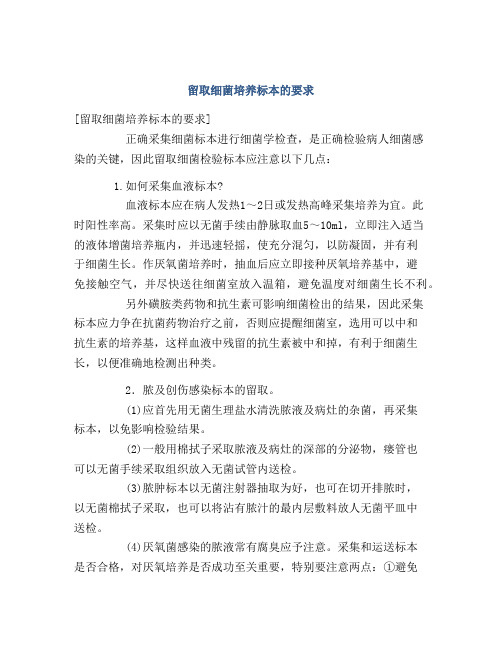 留取细菌培养标本的要求

[留取细菌培养标本的要求]

正确采集细菌标本进行细菌学检查，是正确检验病人细菌感染的关键，因此留取细菌检验标本应注意以下几点：

1.如何采集血液标本?

血液标本应在病人发热1～2日或发热高峰采集培养为宜。此时阳性率高。采集时应以无菌手续由静脉取血5～10ml，立即注入适当的液体增菌培养瓶内，并迅速轻摇，使充分混匀，以防凝固，并有利于细菌生长。作厌氧菌培养时，抽血后应立即接种厌氧培养基中，避免接触空气，并尽快送往细菌室放入温箱，避免温度对细菌生长不利。

另外磺胺类药物和抗生素可影响细菌检出的结果，因此采集标本应力争在抗菌药物治疗之前，否则应提醒细菌室，选用可以中和抗生素的培养基，这样血液中残留的抗生素被中和掉，有利于细菌生长，以便准确地检测出种类。

2．脓及创伤感染标本的留取。

(1)应首先用无菌生理盐水清洗脓液及病灶的杂菌，再采集标本，以免影响检验结果。

(2)一般用棉拭子采取脓液及病灶的深部的分泌物，瘘管也可以无菌手续采取组织放入无菌试管内送检。

(3)脓肿标本以无菌注射器抽取为好，也可在切开排脓时，以无菌棉拭子采取，也可以将沾有脓汁的最内层敷料放人无菌平皿中送检。

(4)厌氧菌感染的脓液常有腐臭应予注意。采集和运送标本是否合格，对厌氧培养是否成功至关重要，特别要注意两点：①避免